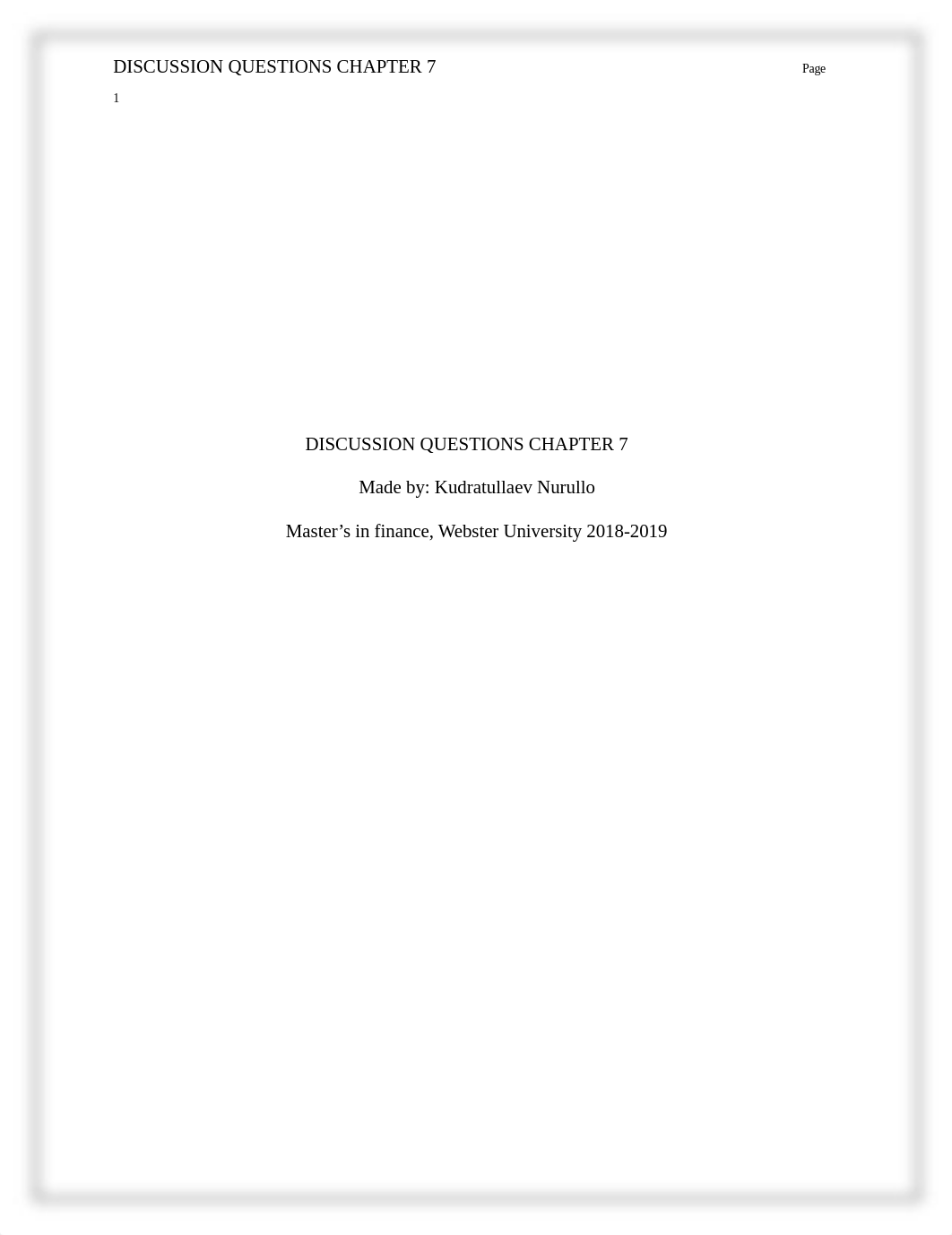 DISCUSSION QUESTIONS CHAPTER 7 Page 1

DISCUSSION QUESTIONS CHAPTER 7

Made by: Kudratullaev Nurullo

Master’s in finance, Webster University 2018-2019